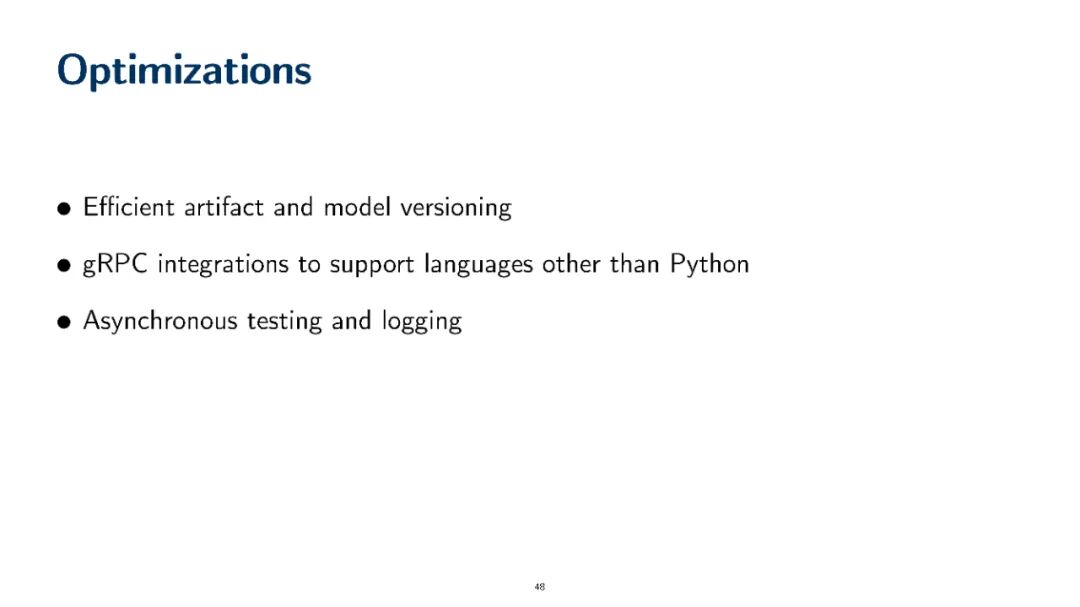 Optimizations

• Efficient artifact and model versioning
• gRPC integrations to support languages other than Python
• Asynchronous testing and logging

48